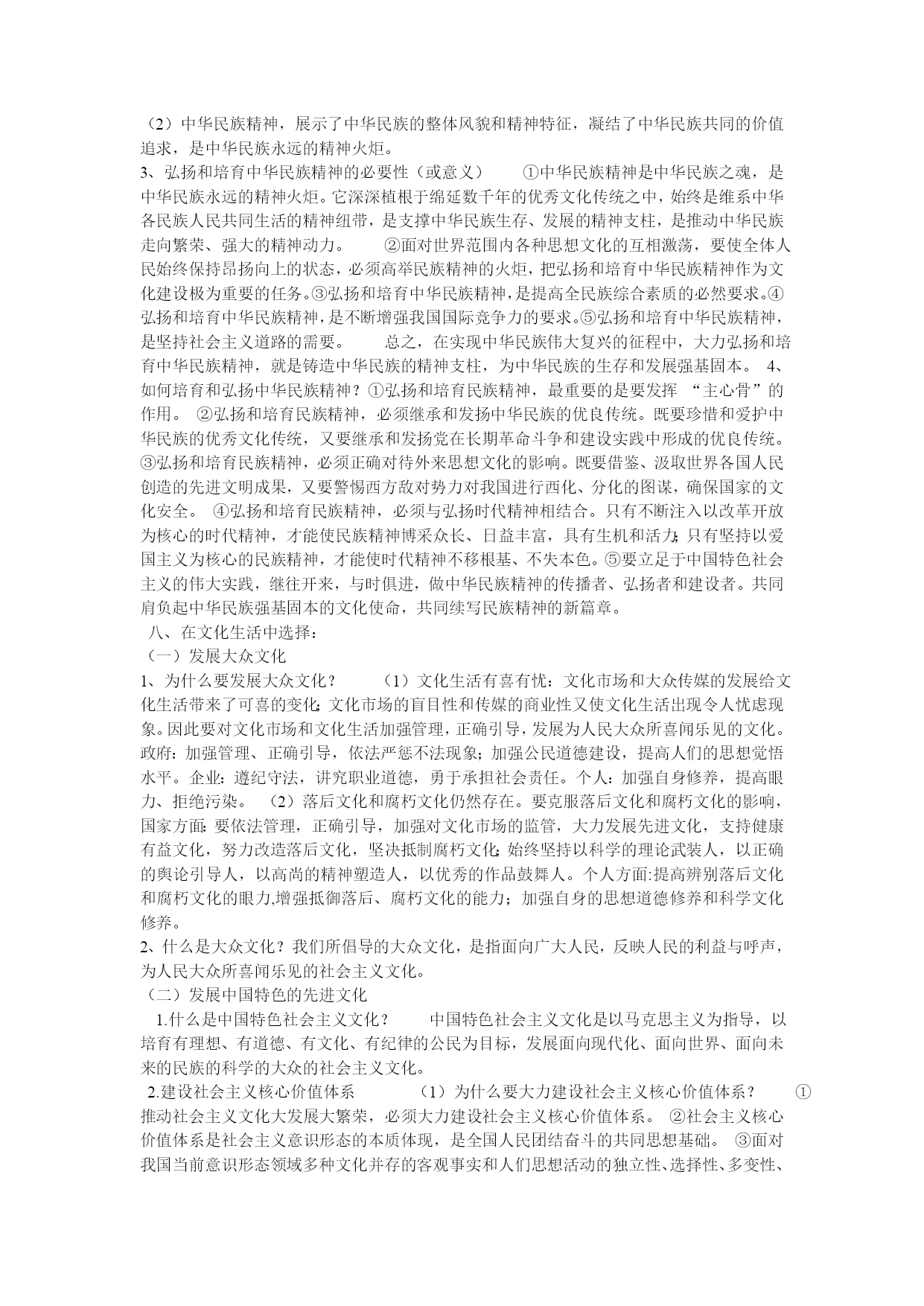 （2）中华民族精神，展示了中华民族的整体风貌和精神特征，凝结了中华民族共同的价值追求，是中华民族永远的精神火炬。
3、弘扬和培育中华民族精神的必要性（或意义）　①中华民族精神是中华民族之魂，是中华民族永远的精神火炬。它深深植根于绵延数千年的优秀文化传统之中，始终是维系中华各民族人民共同生活的精神纽带，是支撑中华民族生存、发展的精神支柱，是推动中华民族走向繁荣、强大的精神动力。　②面对世界范围内各种思想文化的互相激荡，要使全体人民始终保持昂扬向上的状态，必须高举民族精神的火炬，把弘扬和培育中华民族精神作为文化建设极为重要的任务。③弘扬和培育中华民族精神，是提高全民族综合素质的必然要求。④弘扬和培育中华民族精神，是不断增强我国国际竞争力的要求。⑤弘扬和培育中华民族精神，是坚持社会主义道路的需要。　总之，在实现中华民族伟大复兴的征程中，大力弘扬和培育中华民族精神，就是铸造中华民族的精神支柱，为中华民族的生存和发展强基固本。　4、如何培育和弘扬中华民族精神？①弘扬和培育民族精神，最重要的是要发挥 “主心骨”的作用。 ②弘扬和培育民族精神，必须继承和发扬中华民族的优良传统。既要珍惜和爱护中华民族的优秀文化传统，又要继承和发扬党在长期革命斗争和建设实践中形成的优良传统。③弘扬和培育民族精神，必须正确对待外来思想文化的影响。既要借鉴、汲取世界各国人民创造的先进文明成果，又要警惕西方敌对势力对我国进行西化、分化的图谋，确保国家的文化安全。 ④弘扬和培育民族精神，必须与弘扬时代精神相结合。只有不断注入以改革开放为核心的时代精神，才能使民族精神博采众长、日益丰富，具有生机和活力；只有坚持以爱国主义为核心的民族精神，才能使时代精神不移根基、不失本色。⑤要立足于中国特色社会主义的伟大实践，继往开来，与时俱进，做中华民族精神的传播者、弘扬者和建设者。共同肩负起中华民族强基固本的文化使命，共同续写民族精神的新篇章。
八、在文化生活中选择：
（一）发展大众文化
1、为什么要发展大众文化？　（1）文化生活有喜有忧：文化市场和大众传媒的发展给文化生活带来了可喜的变化；文化市场的盲目性和传媒的商业性又使文化生活出现令人忧虑现象。因此要对文化市场和文化生活加强管理，正确引导，发展为人民大众所喜闻乐见的文化。政府：加强管理、正确引导，依法严惩不法现象；加强公民道德建设，提高人们的思想觉悟水平。企业：遵纪守法，讲究职业道德，勇于承担社会责任。个人：加强自身修养，提高眼力、拒绝污染。 （2）落后文化和腐朽文化仍然存在。要克服落后文化和腐朽文化的影响，国家方面：要依法管理，正确引导，加强对文化市场的监管，大力发展先进文化，支持健康有益文化，努力改造落后文化，坚决抵制腐朽文化；始终坚持以科学的理论武装人，以正确的舆论引导人，以高尚的精神塑造人，以优秀的作品鼓舞人。个人方面:提高辨别落后文化和腐朽文化的眼力,增强抵御落后、腐朽文化的能力；加强自身的思想道德修养和科学文化修养。
2、什么是大众文化？我们所倡导的大众文化，是指面向广大人民，反映人民的利益与呼声，为人民大众所喜闻乐见的社会主义文化。
（二）发展中国特色的先进文化
1.什么是中国特色社会主义文化？　中国特色社会主义文化是以马克思主义为指导，以培育有理想、有道德、有文化、有纪律的公民为目标，发展面向现代化、面向世界、面向未来的民族的科学的大众的社会主义文化。
2.建设社会主义核心价值体系　（1）为什么要大力建设社会主义核心价值体系？　①推动社会主义文化大发展大繁荣，必须大力建设社会主义核心价值体系。 ②社会主义核心价值体系是社会主义意识形态的本质体现，是全国人民团结奋斗的共同思想基础。 ③面对我国当前意识形态领域多种文化并存的客观事实和人们思想活动的独立性、选择性、多变性、